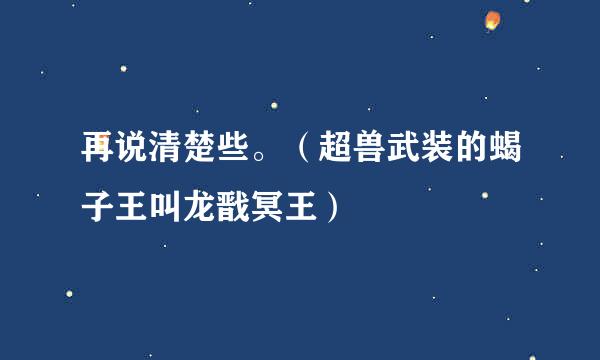 再说清楚些。（超兽武装的蝎子王叫龙戬冥王）